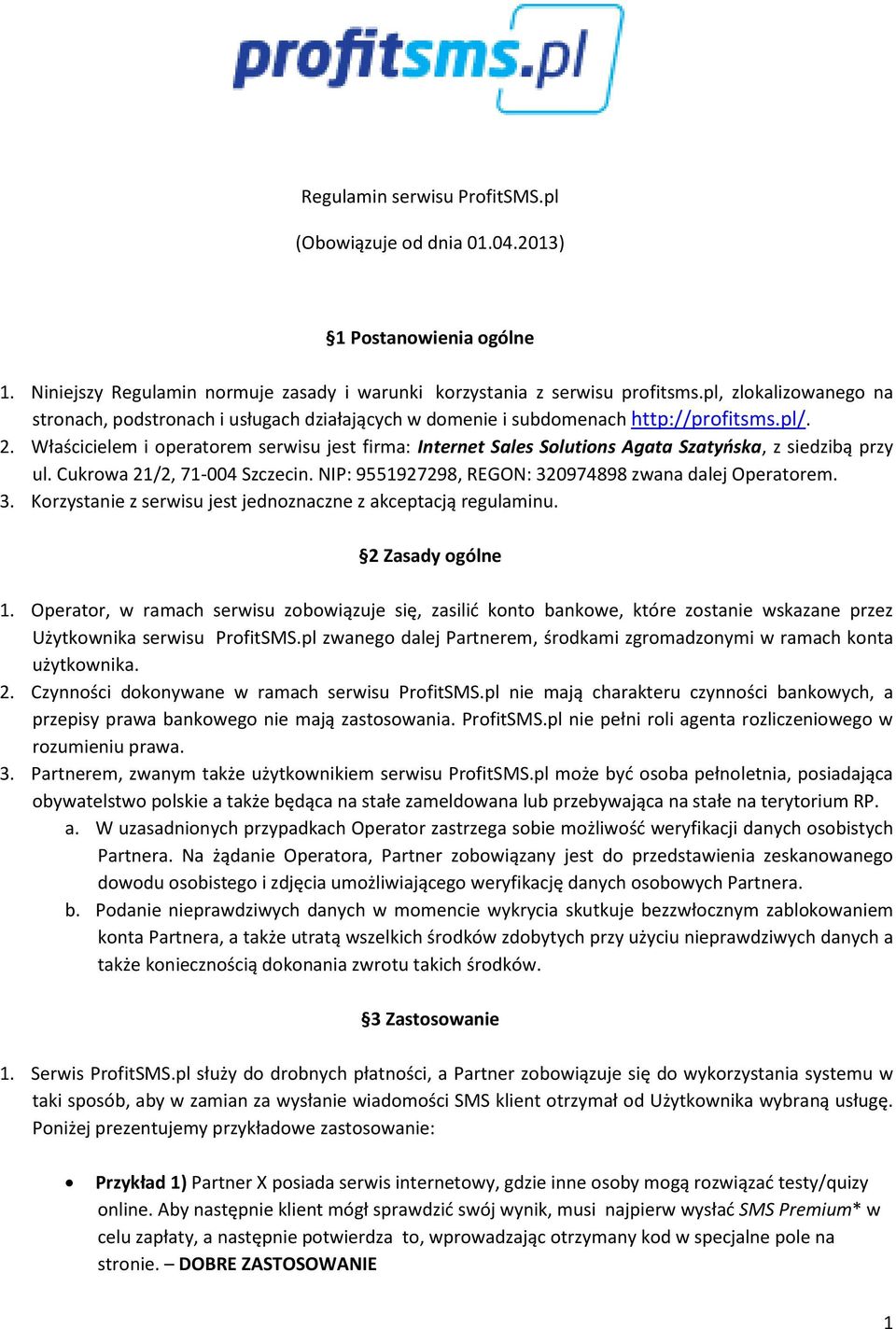 profitsms.pl

Regulamin serwisu ProfitSMS.pl

(Obowiązuje od dnia 01.04.2013)

§1 Postanowienia ogólne

1. Niniejszy Regulamin normuje zasady i warunki korzystania z serwisu profitsms.pl, zlokalizowanego na stronach, podstronach i usługach działających w domenie i subdomenach http://profitsms.pl/.
2. Właścicielem i operatorem serwisu jest firma: Internet Sales Solutions Agata Szatyńska, z siedzibą przy ul. Cukrowa 21/2, 71-004 Szczecin. NIP: 9551927298, REGON: 320974898 zwana dalej Operatorem.
3. Korzystanie z serwisu jest jednoznaczne z akceptacją regulaminu.

§2 Zasady ogólne

1. Operator, w ramach serwisu zobowiązuje się, zasilić konto bankowe, które zostanie wskazane przez Użytkownika serwisu ProfitSMS.pl zwanego dalej Partnerem, środkami zgromadzonymi w ramach konta użytkownika.
2. Czynności dokonywane w ramach serwisu ProfitSMS.pl nie mają charakteru czynności bankowych, a przepisy prawa bankowego nie mają zastosowania. ProfitSMS.pl nie pełni roli agenta rozliczeniowego w rozumieniu prawa.
3. Partnerem, zwanym także użytkownikiem serwisu ProfitSMS.pl może być osoba pełnoletnia, posiadająca obywatelstwo polskie a także będąca na stałe zameldowana lub przebywająca na stałe na terytorium RP.
a. W uzasadnionych przypadkach Operator zastrzega sobie możliwość weryfikacji danych osobistych Partnera. Na żądanie Operatora, Partner zobowiązany jest do przedstawienia zeskanowanego dowodu osobistego i zdjęcia umożliwiającego weryfikację danych osobowych Partnera.
b. Podanie nieprawdziwych danych w momencie wykrycia skutkuje bezzwłocznym zablokowaniem konta Partnera, a także utratą wszelkich środków zdobytych przy użyciu nieprawdziwych danych a także koniecznością dokonania zwrotu takich środków.

§3 Zastosowanie

1. Serwis ProfitSMS.pl służy do drobnych płatności, a Partner zobowiązuje się do wykorzystania systemu w taki sposób, aby w zamian za wysłanie wiadomości SMS klient otrzymał od Użytkownika wybraną usługę. Poniżej prezentujemy przykładowe zastosowanie:

• Przykład 1) Partner X posiada serwis internetowy, gdzie inne osoby mogą rozwiązać testy/quizy online. Aby następnie klient mógł sprawdzić swój wynik, musi najpierw wysłać SMS Premium* w celu zapłaty, a następnie potwierdza to, wprowadzając otrzymany kod w specjalne pole na stronie. – DOBRE ZASTOSOWANIE

1